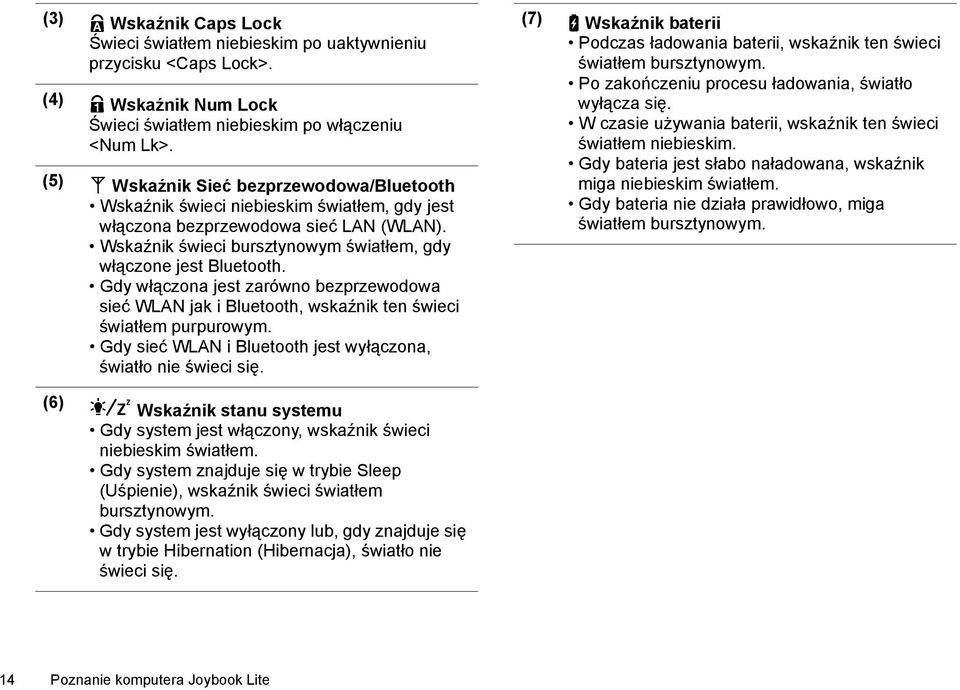 (3) Wskaźnik Caps Lock
Świeci światłem niebieskim po uaktywnieniu przycisku <Caps Lock>.

(4) Wskaźnik Num Lock
Świeci światłem niebieskim po włączeniu <Num Lk>.

(5) Wskaźnik Sieć bezprzewodowa/Bluetooth
• Wskaźnik świeci niebieskim światłem, gdy jest włączona bezprzewodowa sieć LAN (WLAN).
• Wskaźnik świeci bursztynowym światłem, gdy włączone jest Bluetooth.
• Gdy włączona jest zarówno bezprzewodowa sieć WLAN jak i Bluetooth, wskaźnik ten świeci światłem purpurowym.
• Gdy sieć WLAN i Bluetooth jest wyłączona, światło nie świeci się.

(6) Wskaźnik stanu systemu
• Gdy system jest włączony, wskaźnik świeci niebieskim światłem.
• Gdy system znajduje się w trybie Sleep (Uśpienie), wskaźnik świeci światłem bursztynowym.
• Gdy system jest wyłączony lub, gdy znajduje się w trybie Hibernation (Hibernacja), światło nie świeci się.

(7) Wskaźnik baterii
• Podczas ładowania baterii, wskaźnik ten świeci światłem bursztynowym.
• Po zakończeniu procesu ładowania, światło wyłącza się.
• W czasie używania baterii, wskaźnik ten świeci światłem niebieskim.
• Gdy bateria jest słabo naładowana, wskaźnik miga niebieskim światłem.
• Gdy bateria nie działa prawidłowo, miga światłem bursztynowym.

14 Poznanie komputera Joybook Lite